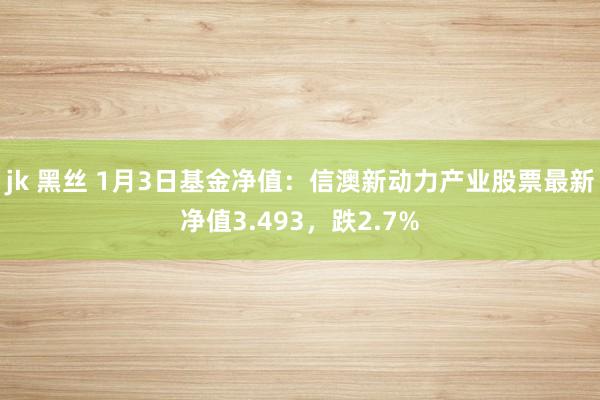 jk 黑丝 1月3日基金净值：信澳新动力产业股票最新净值3.493，跌2.7%